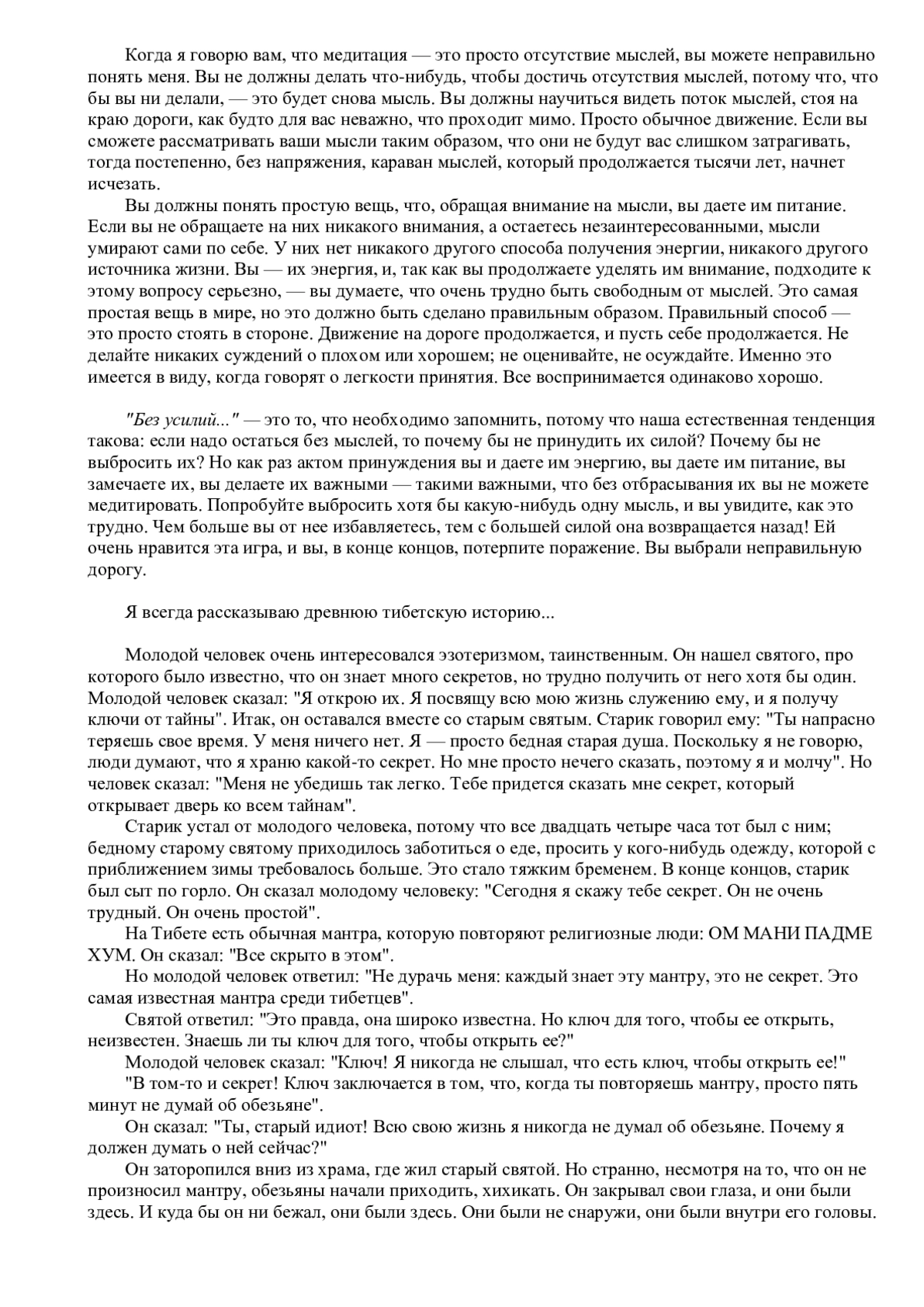 Когда я говорю вам, что медитация — это просто отсутствие мыслей, вы можете неправильно понять меня. Вы не должны делать что-нибудь, чтобы достичь отсутствия мыслей, потому что, что бы вы ни делали, — это будет снова мысль. Вы должны научиться видеть поток мыслей, стоя на краю дороги, как будто для вас неважно, что проходит мимо. Просто обычное движение. Если вы сможете рассматривать ваши мысли таким образом, что они не будут вас слишком затрагивать, тогда постепенно, без напряжения, караван мыслей, который продолжается тысячи лет, начнет исчезать.

Вы должны понять простую вещь, что, обращая внимание на мысли, вы даете им питание. Если вы не обращаете на них никакого внимания, а остаетесь незаинтересованными, мысли умирают сами по себе. У них нет никакого другого способа получения энергии, никакого другого источника жизни. Вы — их энергия, и, так как вы продолжаете уделять им внимание, подходите к этому вопросу серьезно, — вы думаете, что очень трудно быть свободным от мыслей. Это самая простая вещь в мире, но это должно быть сделано правильным образом. Правильный способ — это просто стоять в стороне. Движение на дороге продолжается, и пусть себе продолжается. Не делайте никаких суждений о плохом или хорошем; не оценивайте, не осуждайте. Именно это имеется в виду, когда говорят о легкости принятия. Все воспринимается одинаково хорошо.

"Без усилий..." — это то, что необходимо запомнить, потому что наша естественная тенденция такова: если надо остаться без мыслей, то почему бы не принудить их силой? Почему бы не выбросить их? Но как раз актом принуждения вы и даете им энергию, вы даете им питание, вы замечаете их, вы делаете их важными — такими важными, что без отбрасывания их вы не можете медитировать. Попробуйте выбросить хотя бы какую-нибудь одну мысль, и вы увидите, как это трудно. Чем больше вы от нее избавляетесь, тем с большей силой она возвращается назад! Ей очень нравится эта игра, и вы, в конце концов, потерпите поражение. Вы выбрали неправильную дорогу.

Я всегда рассказываю древнюю тибетскую историю...

Молодой человек очень интересовался эзотеризмом, таинственным. Он нашел святого, про которого было известно, что он знает много секретов, но трудно получить от него хотя бы один. Молодой человек сказал: "Я открою их. Я посвящу всю мою жизнь служению ему, и я получу ключи от тайны". Итак, он оставался вместе со старым святым. Старик говорил ему: "Ты напрасно теряешь свое время. У меня ничего нет. Я — просто бедная старая душа. Поскольку я не говорю, люди думают, что я храню какой-то секрет. Но мне просто нечего сказать, поэтому я и молчу". Но человек сказал: "Меня не убедишь так легко. Тебе придется сказать мне секрет, который открывает дверь ко всем тайнам".

Старик устал от молодого человека, потому что все двадцать четыре часа тот был с ним; бедному старому святому приходилось заботиться о еде, просить у кого-нибудь одежду, которой с приближением зимы требовалось больше. Это стало тяжким бременем. В конце концов, старик был сыт по горло. Он сказал молодому человеку: "Сегодня я скажу тебе секрет. Он не очень трудный. Он очень простой".

На Тибете есть обычная мантра, которую повторяют религиозные люди: ОМ МАНИ ПАДМЕ ХУМ. Он сказал: "Все скрыто в этом".

Но молодой человек ответил: "Не дурачь меня: каждый знает эту мантру, это не секрет. Это самая известная мантра среди тибетцев".

Святой ответил: "Это правда, она широко известна. Но ключ для того, чтобы ее открыть, неизвестен. Знаешь ли ты ключ для того, чтобы открыть ее?"

Молодой человек сказал: "Ключ! Я никогда не слышал, что есть ключ, чтобы открыть ее!"

"В том-то и секрет! Ключ заключается в том, что, когда ты повторяешь мантру, просто пять минут не думай об обезьяне".

Он сказал: "Ты, старый идиот! Всю свою жизнь я никогда не думал об обезьяне. Почему я должен думать о ней сейчас?"

Он заторопился вниз из храма, где жил старый святой. Но странно, несмотря на то, что он не произносил мантру, обезьяны начали приходить, хихикать. Он закрывал свои глаза, и они были здесь. И куда бы он ни бежал, они были здесь. Они были не снаружи, они были внутри его головы.